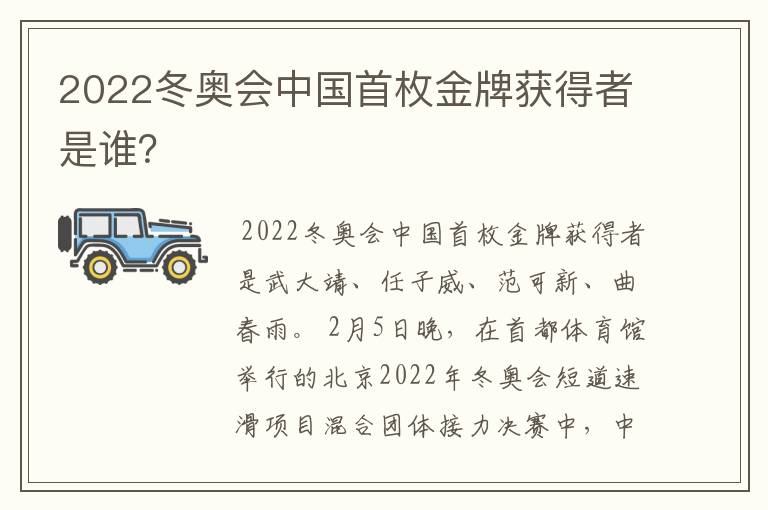 2022冬奥会中国首枚金牌获得者是谁?

2022冬奥会中国首枚金牌获得者是武大靖、任子威、范可新、曲春雨。2月5日晚，在首都体育馆举行的北京2022年冬奥会短道速滑项目混合团体接力决赛中，中